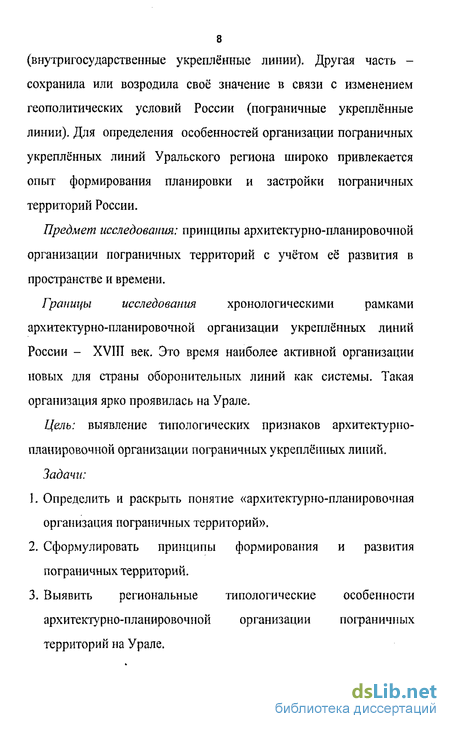 8

(внутригосударственные укреплённые линии). Другая часть – сохранила или возродила своё значение в связи с изменением геополитических условий России (пограничные укреплённые линии). Для определения особенностей организации пограничных укреплённых линий Уральского региона широко привлекается опыт формирования планировки и застройки пограничных территорий России.

Предмет исследования: принципы архитектурно-планировочной организации пограничных территорий с учётом её развития в пространстве и времени.

Границы исследования хронологическими рамками архитектурно-планировочной организации укреплённых линий России – XVIII век. Это время наиболее активной организации новых для страны оборонительных линий как системы. Такая организация ярко проявилась на Урале.

Цель: выявление типологических признаков архитектурно-планировочной организации пограничных укреплённых линий.

Задачи:

1. Определить и раскрыть понятие «архитектурно-планировочная организация пограничных территорий».

2. Сформулировать принципы формирования и развития пограничных территорий.

3. Выявить региональные типологические особенности архитектурно-планировочной организации пограничных территорий на Урале.

dsLib.net
библиотека диссертаций